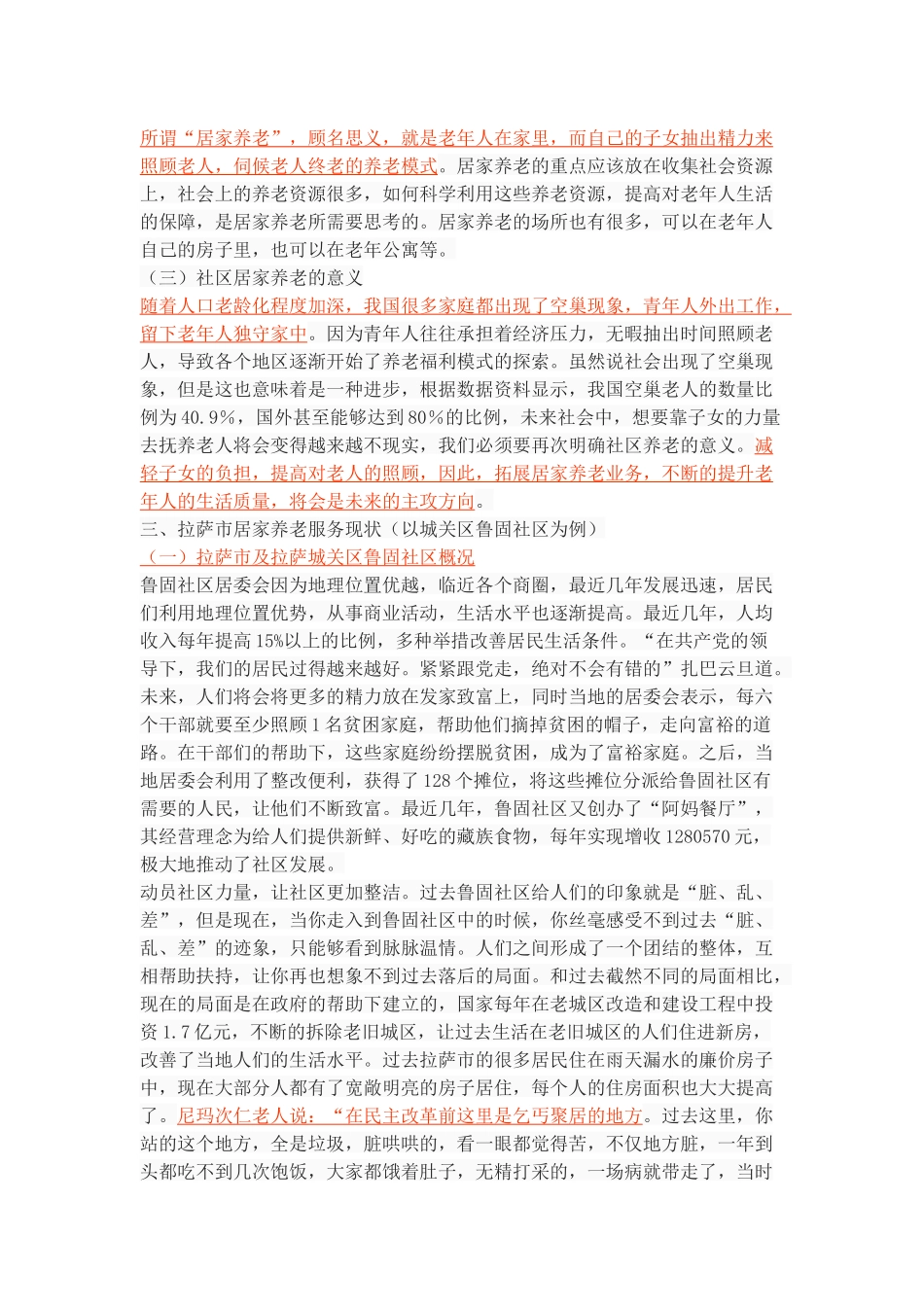 所谓“居家养老”，顾名思义，就是老年人在家里，而自己的子女抽出精力来照顾老人，伺候老人终老的养老模式。居家养老的重点应该放在收集社会资源上，社会上的养老资源很多，如何科学利用这些养老资源，提高对老年人生活的保障，是居家养老所需要思考的。居家养老的场所也有很多，可以在老年人自己的房子里，也可以在老年公寓等。

（三）社区居家养老的意义

随着人口老龄化程度加深，我国很多家庭都出现了空巢现象，青年人外出工作，留下老年人独守家中。因为青年人往往承担着经济压力，无暇抽出时间照顾老人，导致各个地区逐渐开始了养老福利模式的探索。虽然说社会出现了空巢现象，但是这也意味着是一种进步，根据数据资料显示，我国空巢老人的数量比例为40.9%，国外甚至能够达到80%的比例，未来社会中，想要靠子女的力量去抚养老人将会变得越来越不现实，我们必须要再次明确社区养老的意义。减轻子女的负担，提高对老人的照顾，因此，拓展居家养老业务，不断的提升老年人的生活质量，将会是未来的主攻方向。

三、拉萨市居家养老服务现状（以城关区鲁固社区为例）

（一）拉萨市及拉萨城关区鲁固社区概况

鲁固社区居委会因为地理位置优越，临近各个商圈，最近几年发展迅速，居民们利用地理位置优势，从事商业活动，生活水平也逐渐提高。最近几年，人均收入每年提高15%以上的比例，多种举措改善居民生活条件。“在共产党的领导下，我们的居民过得越来越好。紧紧跟党走，绝对不会有错的”扎巴云旦道。未来，人们将会将更多的精力放在发家致富上，同时当地的居委会表示，每六个干部就要至少照顾1名贫困家庭，帮助他们摘掉贫困的帽子，走向富裕的道路。在干部们的帮助下，这些家庭纷纷摆脱贫困，成为了富裕家庭。之后，当地居委会利用了整改便利，获得了128个摊位，将这些摊位分派给鲁固社区有需要的人民，让他们不断致富。最近几年，鲁固社区又创办了“阿妈餐厅”，其经营理念为给人们提供新鲜、好吃的藏族食物，每年实现增收1280570元，极大地推动了社区发展。

动员社区力量，让社区更加整洁。过去鲁固社区给人们的印象就是“脏、乱、差”，但是现在，当你走入到鲁固社区中的时候，你丝毫感受不到过去“脏、乱、差”的迹象，只能够看到脉脉温情。人们之间形成了一个团结的整体，互相帮助扶持，让你再也想象不到过去落后的局面。和过去截然不同的局面相比，现在的局面是在政府的帮助下建立的，国家每年在老城区改造和建设工程中投资1.7亿元，不断的拆除老旧城区，让过去生活在老旧城区的人们住进新房，改善了当地人们的生活水平。过去拉萨市的很多居民住在雨天漏水的廉价房子中，现在大部分人都有了宽敞明亮的房子居住，每个人的住房面积也大大提高了。尼玛次仁老人说：“在民主改革前这里是乞丐聚居的地方。过去这里，你站的这个地方，全是垃圾，脏哄哄的，看一眼都觉得苦，不仅地方脏，一年到头都吃不到几次饱饭，大家都饿着肚子，无精打采的，一场病就带走了，当时